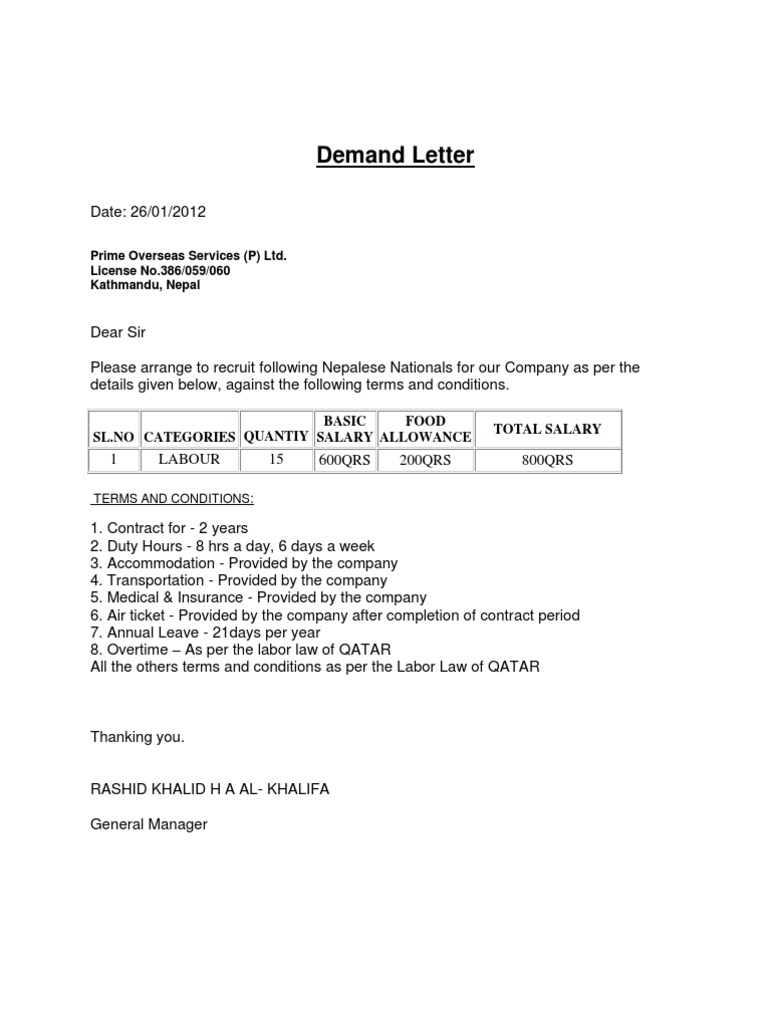 Demand Letter

Date: 26/01/2012

Prime Overseas Services (P) Ltd.
License No.386/059/060
Kathmandu, Nepal

Dear Sir

Please arrange to recruit following Nepalese Nationals for our Company as per the details given below, against the following terms and conditions.

| SL.NO | CATEGORIES | QUANTIY | BASIC SALARY | FOOD ALLOWANCE | TOTAL SALARY |
|---|---|---|---|---|---|
| 1 | LABOUR | 15 | 600QRS | 200QRS | 800QRS |

TERMS AND CONDITIONS:

1. Contract for - 2 years
2. Duty Hours - 8 hrs a day, 6 days a week
3. Accommodation - Provided by the company
4. Transportation - Provided by the company
5. Medical & Insurance - Provided by the company
6. Air ticket - Provided by the company after completion of contract period
7. Annual Leave - 21days per year
8. Overtime – As per the labor law of QATAR
All the others terms and conditions as per the Labor Law of QATAR

Thanking you.

RASHID KHALID H A AL- KHALIFA

General Manager